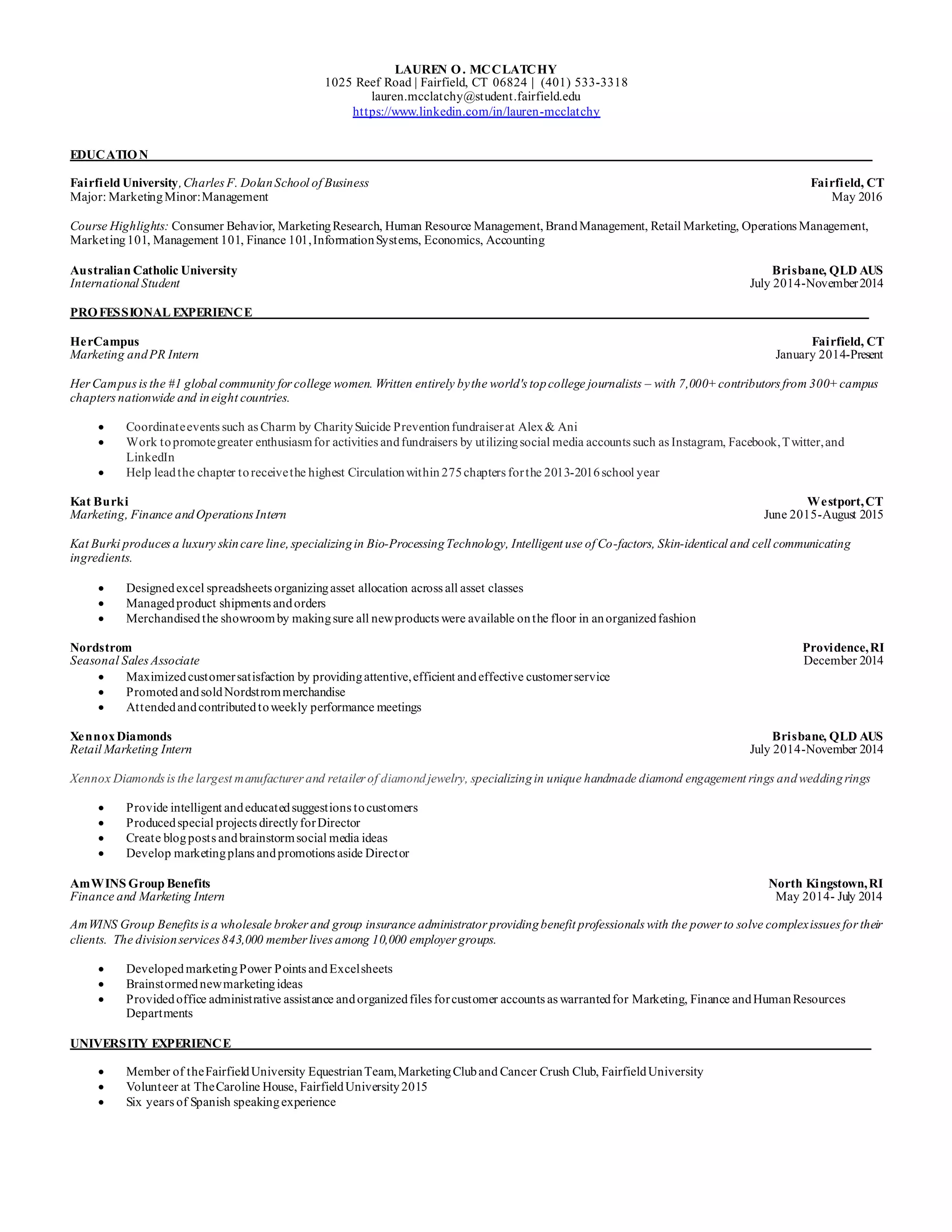 LAUREN O. MCCLATCHY
1025 Reef Road | Fairfield, CT 06824 | (401) 533-3318
lauren.mcclatchy@student.fairfield.edu
https://www.linkedin.com/in/lauren-mcclatchy

EDUCATION

Fairfield University, Charles F. Dolan School of Business
Fairfield, CT
Major: Marketing Minor: Management
May 2016

Course Highlights: Consumer Behavior, Marketing Research, Human Resource Management, Brand Management, Retail Marketing, Operations Management, Marketing 101, Management 101, Finance 101, Information Systems, Economics, Accounting

Australian Catholic University
Brisbane, QLD AUS
International Student
July 2014-November 2014

PROFESSIONAL EXPERIENCE

HerCampus
Fairfield, CT
Marketing and PR Intern
January 2014-Present

Her Campus is the #1 global community for college women. Written entirely by the world's top college journalists – with 7,000+ contributors from 300+ campus chapters nationwide and in eight countries.

• Coordinate events such as Charm by Charity Suicide Prevention fundraiser at Alex & Ani
• Work to promote greater enthusiasm for activities and fundraisers by utilizing social media accounts such as Instagram, Facebook, Twitter, and LinkedIn
• Help lead the chapter to receive the highest Circulation within 275 chapters for the 2013-2016 school year

Kat Burki
Westport, CT
Marketing, Finance and Operations Intern
June 2015-August 2015

Kat Burki produces a luxury skin care line, specializing in Bio-Processing Technology, Intelligent use of Co-factors, Skin-identical and cell communicating ingredients.

• Designed excel spreadsheets organizing asset allocation across all asset classes
• Managed product shipments and orders
• Merchandised the showroom by making sure all new products were available on the floor in an organized fashion

Nordstrom
Providence, RI
Seasonal Sales Associate
December 2014
• Maximized customer satisfaction by providing attentive, efficient and effective customer service
• Promoted and sold Nordstrom merchandise
• Attended and contributed to weekly performance meetings

Xennox Diamonds
Brisbane, QLD AUS
Retail Marketing Intern
July 2014-November 2014

Xennox Diamonds is the largest manufacturer and retailer of diamond jewelry, specializing in unique handmade diamond engagement rings and wedding rings

• Provide intelligent and educated suggestions to customers
• Produced special projects directly for Director
• Create blog posts and brainstorm social media ideas
• Develop marketing plans and promotions aside Director

AmWINS Group Benefits
North Kingstown, RI
Finance and Marketing Intern
May 2014- July 2014

AmWINS Group Benefits is a wholesale broker and group insurance administrator providing benefit professionals with the power to solve complex issues for their clients. The division services 843,000 member lives among 10,000 employer groups.

• Developed marketing Power Points and Excel sheets
• Brainstormed new marketing ideas
• Provided office administrative assistance and organized files for customer accounts as warranted for Marketing, Finance and Human Resources Departments

UNIVERSITY EXPERIENCE

• Member of the Fairfield University Equestrian Team, Marketing Club and Cancer Crush Club, Fairfield University
• Volunteer at The Caroline House, Fairfield University 2015
• Six years of Spanish speaking experience